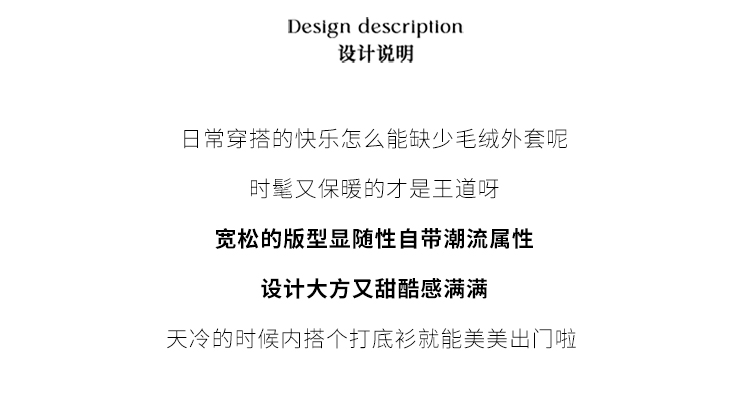 Design description
设计说明

日常穿搭的快乐怎么能缺少毛绒外套呢

时髦又保暖的才是王道呀

宽松的版型显随性自带潮流属性

设计大方又甜酷感满满

天冷的时候内搭个打底衫就能美美出门啦